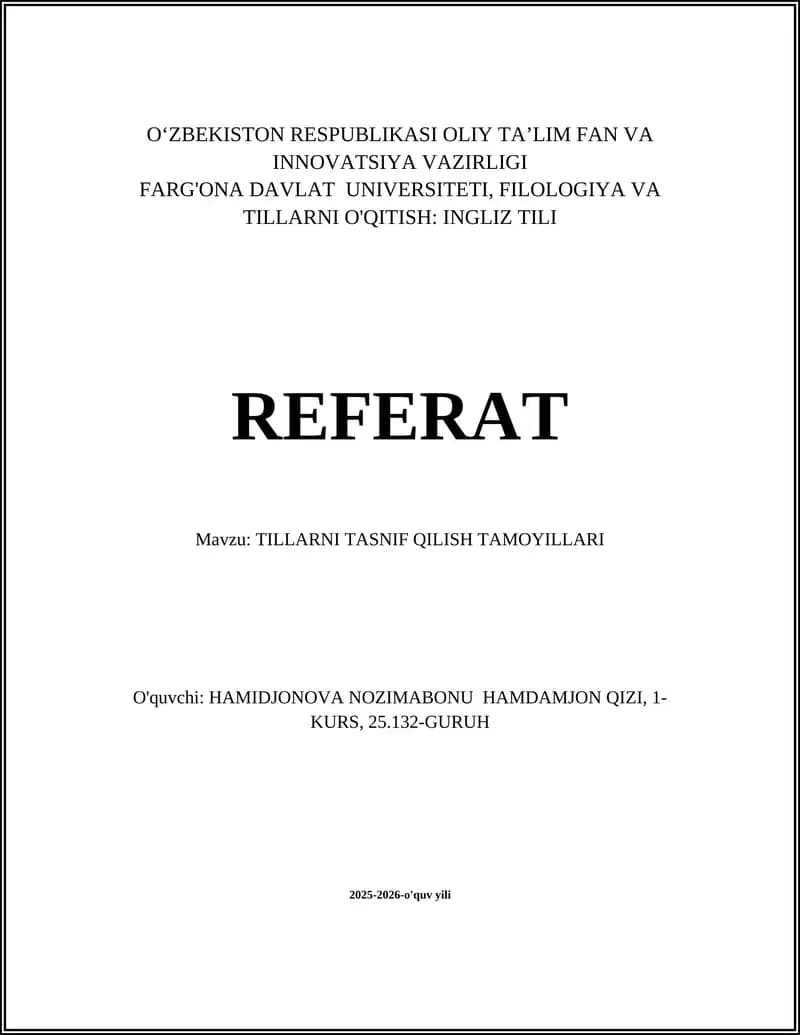 O‘ZBEKISTON RESPUBLIKASI OLIY TA’LIM FAN VA INNOVATSIYA VAZIRLIGI
FARG'ONA DAVLAT UNIVERSITETI, FILOLOGIYA VA TILLARNI O'QITISH: INGLIZ TILI

REFERAT

Mavzu: TILLARNI TASNIF QILISH TAMOYILLARI

O'quvchi: HAMIDJONOVA NOZIMABONU HAMDAMJON QIZI, 1-KURS, 25.132-GURUH

2025-2026-o'quv yili